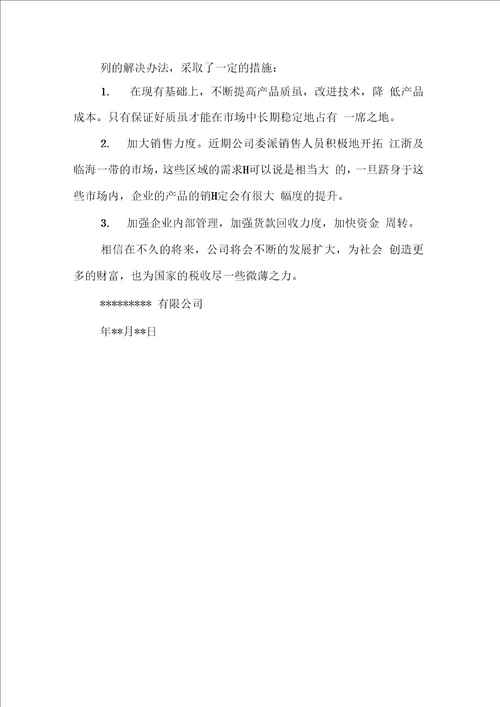 列的解决办法，采取了一定的措施：

1.　在现有基础上，不断提高产品质虽，改进技术，降 低产品成本。只有保证好质虽才能在市场中长期稳定地占有 一席之地。

2.　加大销售力度。近期公司委派销售人员积极地开拓 江浙及临海一带的市场，这些区域的需求H可以说是相当大 的，一旦跻身于这些市场内，企业的产品的销H定会有很大 幅度的提升。

3.　加强企业内部管理，加强货款回收力度，加快资金 周转。

相信在不久的将来，公司将会不断的发展扩大，为社会 创造更多的财富，也为国家的税收尽一些微薄之力。

********* 有限公司

年**月**日